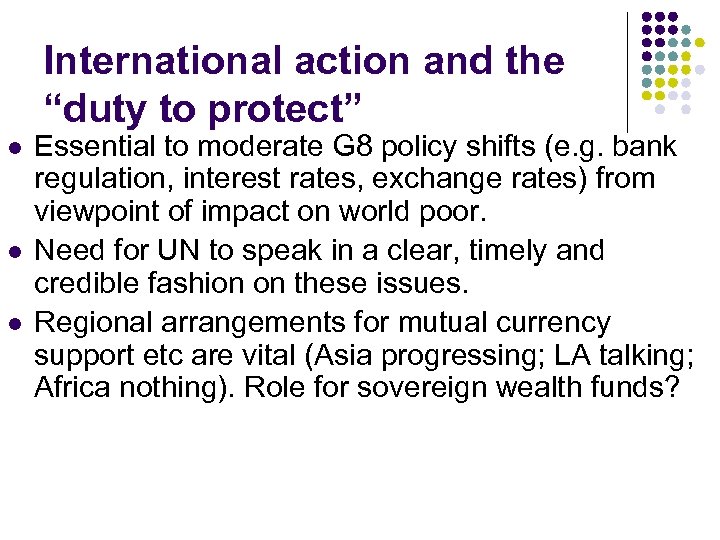 International action and the "duty to protect"

• Essential to moderate G8 policy shifts (e.g. bank regulation, interest rates, exchange rates) from viewpoint of impact on world poor.
• Need for UN to speak in a clear, timely and credible fashion on these issues.
• Regional arrangements for mutual currency support etc are vital (Asia progressing; LA talking; Africa nothing). Role for sovereign wealth funds?